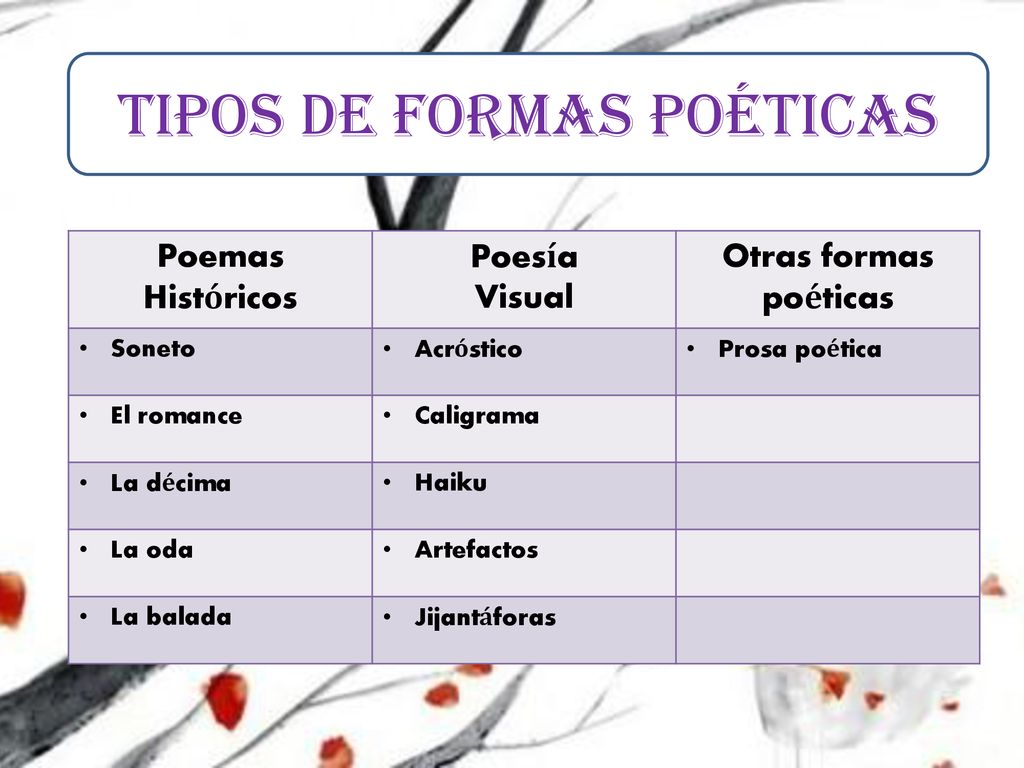 TIPOS DE FORMAS POÉTICAS

| Poemas Históricos | Poesía Visual | Otras formas poéticas |
|---|---|---|
| • Soneto | • Acróstico | • Prosa poética |
| • El romance | • Caligrama | |
| • La décima | • Haiku | |
| • La oda | • Artefactos | |
| • La balada | • Jijantáforas | |